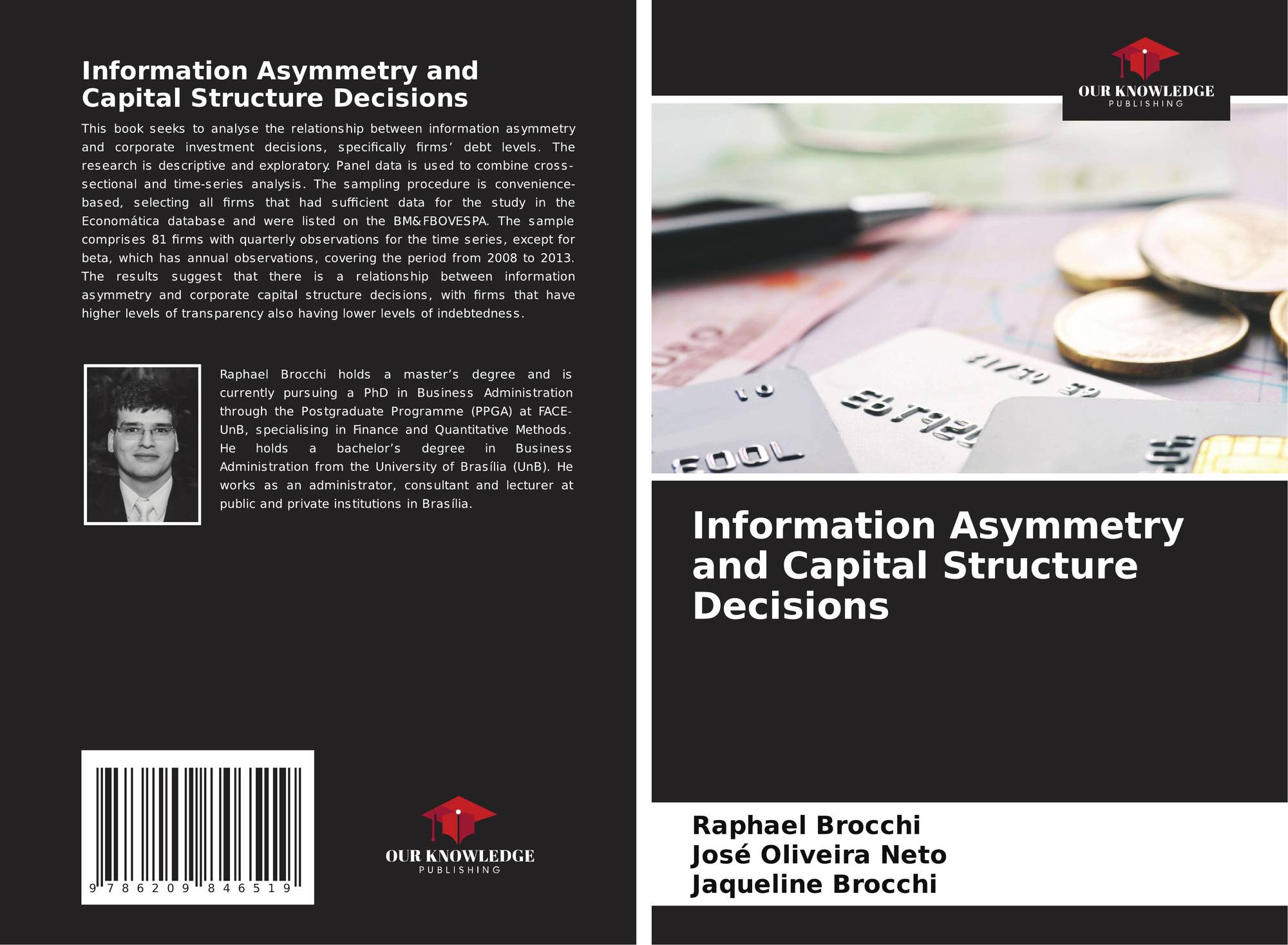 Information Asymmetry and Capital Structure Decisions

This book seeks to analyse the relationship between information asymmetry and corporate investment decisions, specifically firms' debt levels. The research is descriptive and exploratory. Panel data is used to combine cross-sectional and time-series analysis. The sampling procedure is convenience-based, selecting all firms that had sufficient data for the study in the Economática database and were listed on the BM&FBOVESPA. The sample comprises 81 firms with quarterly observations for the time series, except for beta, which has annual observations, covering the period from 2008 to 2013. The results suggest that there is a relationship between information asymmetry and corporate capital structure decisions, with firms that have higher levels of transparency also having lower levels of indebtedness.

Raphael Brocchi holds a master's degree and is currently pursuing a PhD in Business Administration through the Postgraduate Programme (PPGA) at FACE-UnB, specialising in Finance and Quantitative Methods. He holds a bachelor's degree in Business Administration from the University of Brasília (UnB). He works as an administrator, consultant and lecturer at public and private institutions in Brasília.

9 786209 846519

OUR KNOWLEDGE
PUBLISHING

OUR KNOWLEDGE
PUBLISHING

Information Asymmetry and Capital Structure Decisions

Raphael Brocchi
José Oliveira Neto
Jaqueline Brocchi